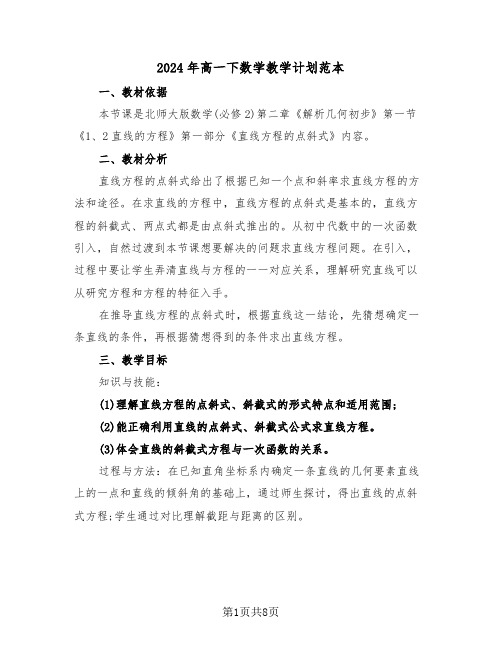 2024年高一下数学教学计划范本

一、教材依据

本节课是北师大版数学(必修2)第二章《解析几何初步》第一节《1、2直线的方程》第一部分《直线方程的点斜式》内容。

二、教材分析

直线方程的点斜式给出了根据已知一个点和斜率求直线方程的方法和途径。在求直线的方程中，直线方程的点斜式是基本的，直线方程的斜截式、两点式都是由点斜式推出的。从初中代数中的一次函数引入，自然过渡到本节课想要解决的问题求直线方程问题。在引入，过程中要让学生弄清直线与方程的一一对应关系，理解研究直线可以从研究方程和方程的特征入手。

在推导直线方程的点斜式时，根据直线这一结论，先猜想确定一条直线的条件，再根据猜想得到的条件求出直线方程。

三、教学目标

知识与技能:

(1)理解直线方程的点斜式、斜截式的形式特点和适用范围;

(2)能正确利用直线的点斜式、斜截式公式求直线方程。

(3)体会直线的斜截式方程与一次函数的关系。

过程与方法：在已知直角坐标系内确定一条直线的几何要素直线上的一点和直线的倾斜角的基础上，通过师生探讨，得出直线的点斜式方程;学生通过对比理解截距与距离的区别。

第1页共8页